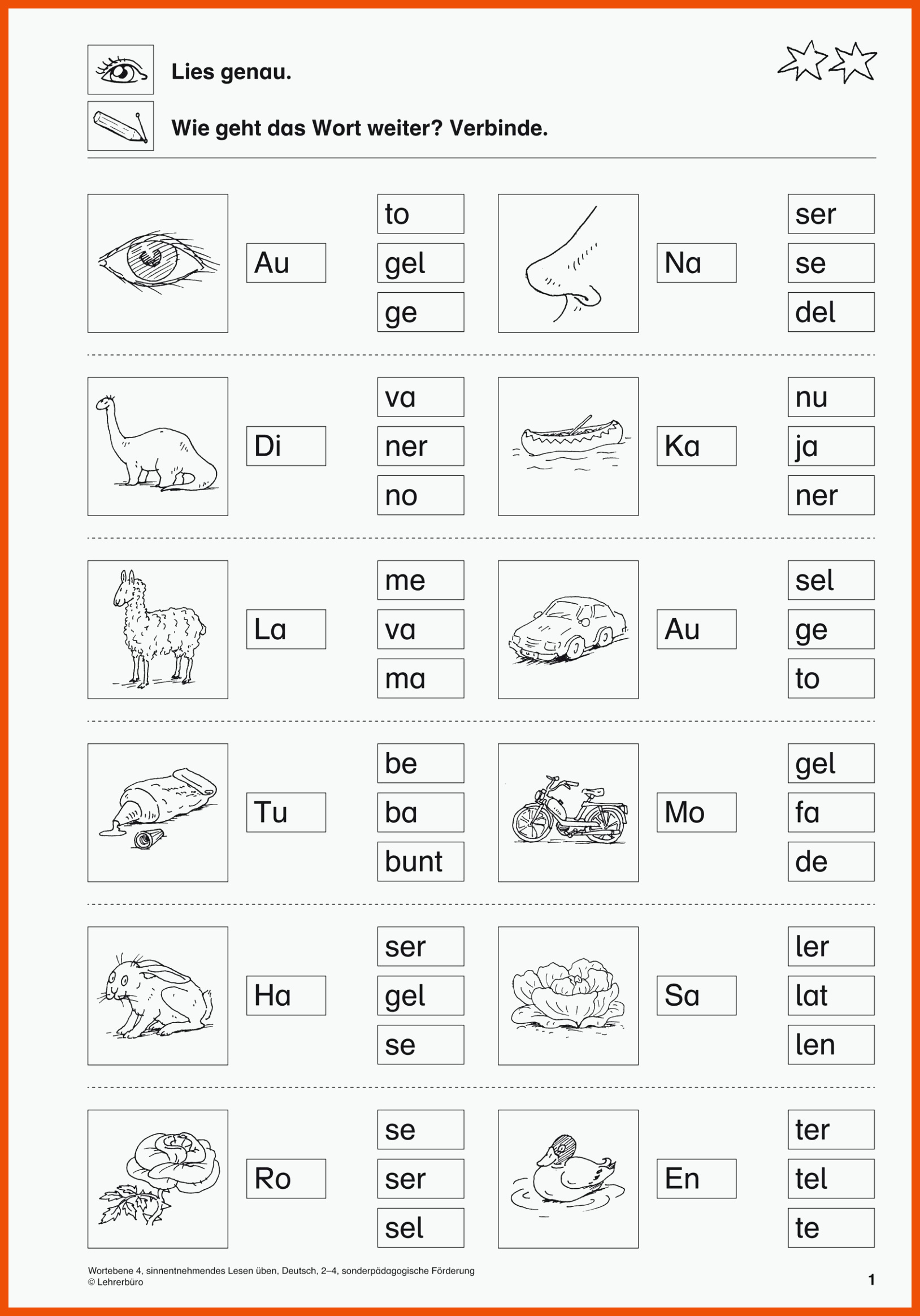 Lies genau.

Wie geht das Wort weiter? Verbinde.

Au

to

gel

ge

Na

ser

se

del

Di

va

ner

no

Ka

nu

ja

ner

La

me

va

ma

Au

sel

ge

to

Tu

be

ba

bunt

Mo

gel

fa

de

Ha

ser

gel

se

Sa

ler

lat

len

Ro

se

ser

sel

En

ter

tel

te

Wortebene 4, sinnentnehmendes Lesen üben, Deutsch, 2–4, sonderpädagogische Förderung
© Lehrerbüro

1